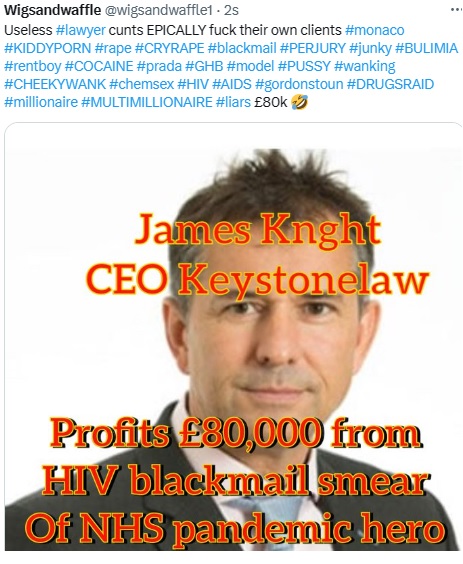 Wigsandwaffle @wigsandwaffle1 · 2s
...
Useless #lawyer cunts EPICALLY fuck their own clients #monaco #KIDDYPORN #rape #CRYRAPE #blackmail #PERJURY #junky #BULIMIA #rentboy #COCAINE #prada #GHB #model #PUSSY #wanking #CHEEKYWANK #chemsex #HIV #AIDS #gordonstoun #DRUGSRAID #millionaire #MULTIMILLIONAIRE #liars £80k 🤣

James Knght
CEO Keystonelaw

Profits £80,000 from
HIV blackmail smear
Of NHS pandemic hero